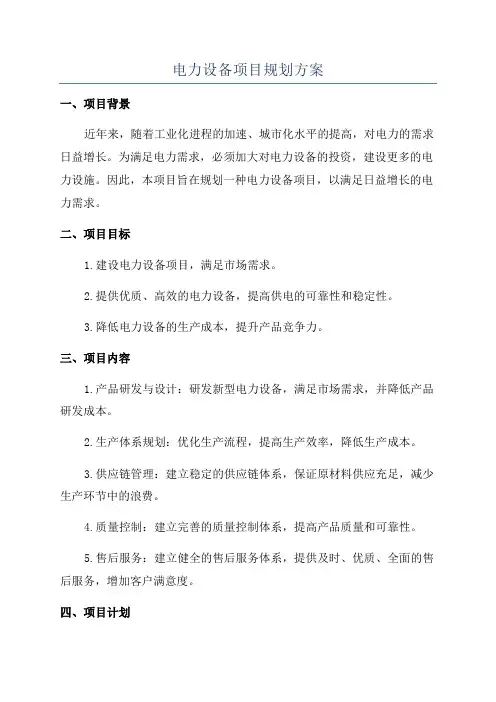 电力设备项目规划方案

一、项目背景

近年来，随着工业化进程的加速、城市化水平的提高，对电力的需求日益增长。为满足电力需求，必须加大对电力设备的投资，建设更多的电力设施。因此，本项目旨在规划一种电力设备项目，以满足日益增长的电力需求。

二、项目目标

1.建设电力设备项目，满足市场需求。

2.提供优质、高效的电力设备，提高供电的可靠性和稳定性。

3.降低电力设备的生产成本，提升产品竞争力。

三、项目内容

1.产品研发与设计：研发新型电力设备，满足市场需求，并降低产品研发成本。

2.生产体系规划：优化生产流程，提高生产效率，降低生产成本。

3.供应链管理：建立稳定的供应链体系，保证原材料供应充足，减少生产环节中的浪费。

4.质量控制：建立完善的质量控制体系，提高产品质量和可靠性。

5.售后服务：建立健全的售后服务体系，提供及时、优质、全面的售后服务，增加客户满意度。

四、项目计划